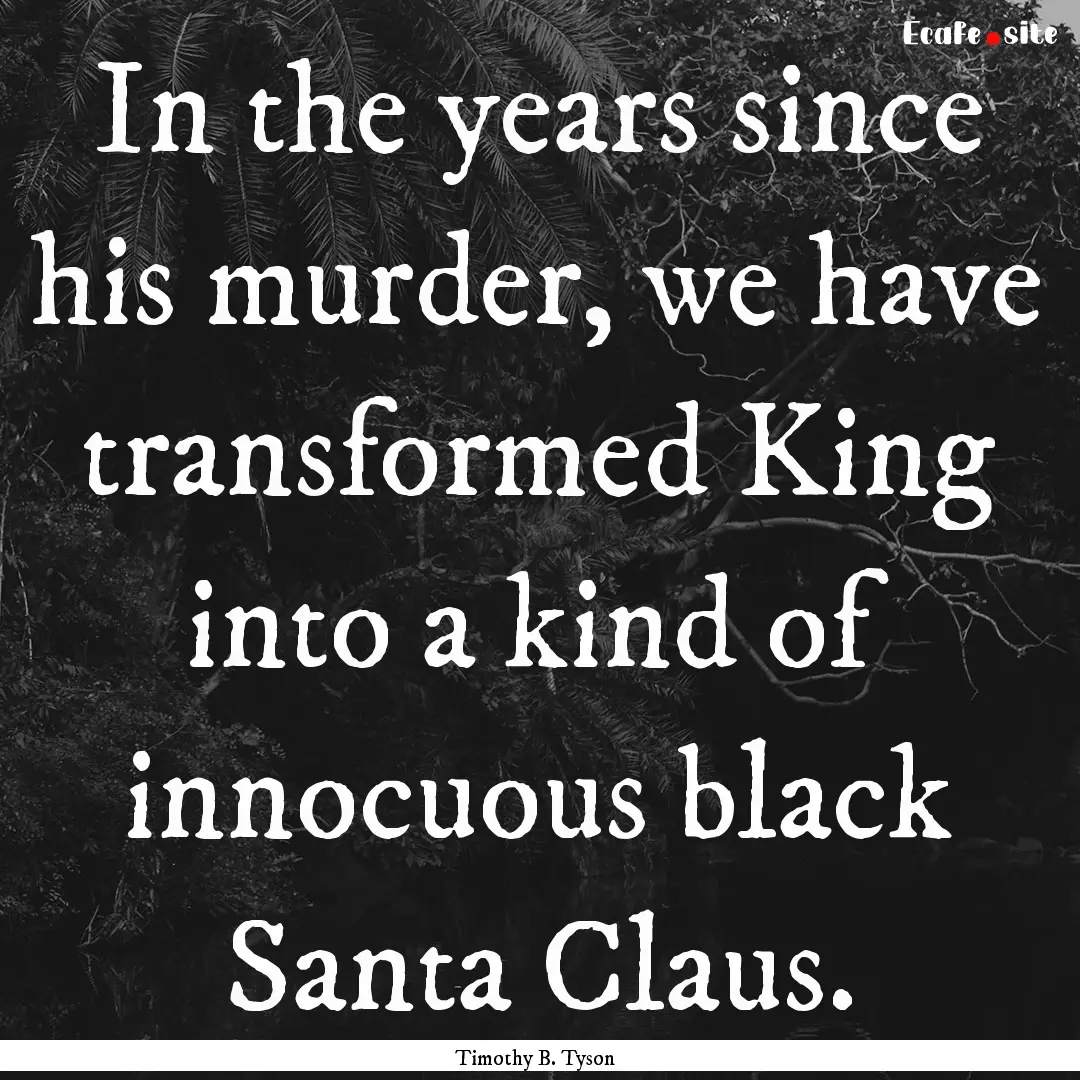 Ecafe.site

In the years since his murder, we have transformed King into a kind of innocuous black Santa Claus.

Timothy B. Tyson